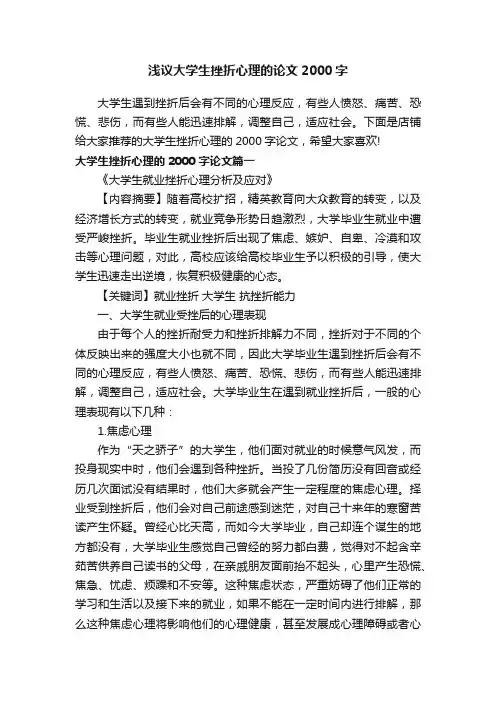 浅议大学生挫折心理的论文 2000 字

大学生遇到挫折后会有不同的心理反应，有些人愤怒、痛苦、恐慌、悲伤，而有些人能迅速排解，调整自己，适应社会。下面是店铺给大家推荐的大学生挫折心理的 2000 字论文，希望大家喜欢!

大学生挫折心理的 2000 字论文篇一

《大学生就业挫折心理分析及应对》

【内容摘要】随着高校扩招，精英教育向大众教育的转变，以及经济增长方式的转变，就业竞争形势日趋激烈，大学毕业生就业中遭受严峻挫折。毕业生就业挫折后出现了焦虑、嫉妒、自卑、冷漠和攻击等心理问题，对此，高校应该给高校毕业生予以积极的引导，使大学生迅速走出逆境，恢复积极健康的心态。

【关键词】就业挫折 大学生 抗挫折能力

一、大学生就业受挫后的心理表现

由于每个人的挫折耐受力和挫折排解力不同，挫折对于不同的个体反映出来的强度大小也就不同，因此大学毕业生遇到挫折后会有不同的心理反应，有些人愤怒、痛苦、恐慌、悲伤，而有些人能迅速排解，调整自己，适应社会。大学毕业生在遇到就业挫折后，一般的心理表现有以下几种：

1.焦虑心理

作为“天之骄子”的大学生，他们面对就业的时候意气风发，而投身现实中时，他们会遇到各种挫折。当投了几份简历没有回音或经历几次面试没有结果时，他们大多就会产生一定程度的焦虑心理。择业受到挫折后，他们会对自己前途感到迷茫，对自己十来年的寒窗苦读产生怀疑。曾经心比天高，而如今大学毕业，自己却连个谋生的地方都没有，大学毕业生感觉自己曾经的努力都白费，觉得对不起含辛茹苦供养自己读书的父母，在亲戚朋友面前抬不起头，心里产生恐慌、焦急、忧虑、烦躁和不安等。这种焦虑状态，严重妨碍了他们正常的学习和生活以及接下来的就业，如果不能在一定时间内进行排解，那么这种焦虑心理将影响他们的心理健康，甚至发展成心理障碍或者心